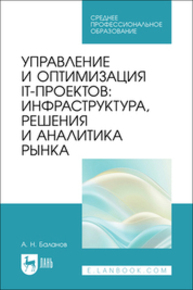 СРЕДНЕЕ ПРОФЕССИОНАЛЬНОЕ ОБРАЗОВАНИЕ

УПРАВЛЕНИЕ И ОПТИМИЗАЦИЯ IT-ПРОЕКТОВ: ИНФРАСТРУКТУРА, РЕШЕНИЯ И АНАЛИТИКА РЫНКА

А. Н. Баланов

ЛАНЬ

E.LANBOOK.COM